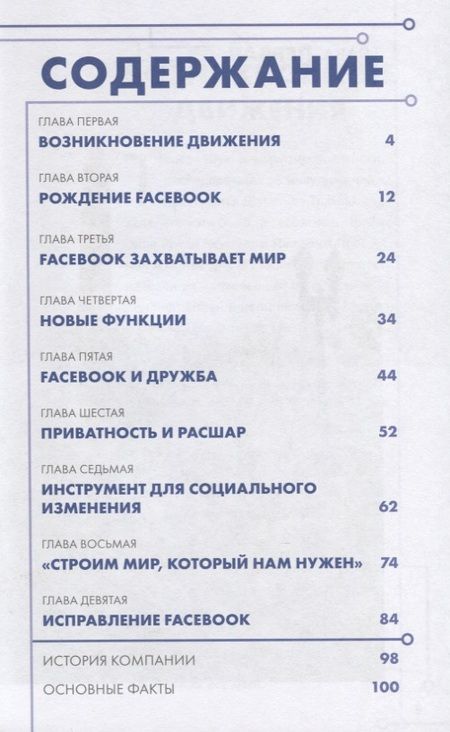 СОДЕРЖАНИЕ

ГЛАВА ПЕРВАЯ
ВОЗНИКНОВЕНИЕ ДВИЖЕНИЯ 4

ГЛАВА ВТОРАЯ
РОЖДЕНИЕ FACEBOOK 12

ГЛАВА ТРЕТЬЯ
FACEBOOK ЗАХВАТЫВАЕТ МИР 24

ГЛАВА ЧЕТВЕРТАЯ
НОВЫЕ ФУНКЦИИ 34

ГЛАВА ПЯТАЯ
FACEBOOK И ДРУЖБА 44

ГЛАВА ШЕСТАЯ
ПРИВАТНОСТЬ И РАСШАР 52

ГЛАВА СЕДЬМАЯ
ИНСТРУМЕНТ ДЛЯ СОЦИАЛЬНОГО ИЗМЕНЕНИЯ 62

ГЛАВА ВОСЬМАЯ
«СТРОИМ МИР, КОТОРЫЙ НАМ НУЖЕН» 74

ГЛАВА ДЕВЯТАЯ
ИСПРАВЛЕНИЕ FACEBOOK 84

ИСТОРИЯ КОМПАНИИ 98

ОСНОВНЫЕ ФАКТЫ 100